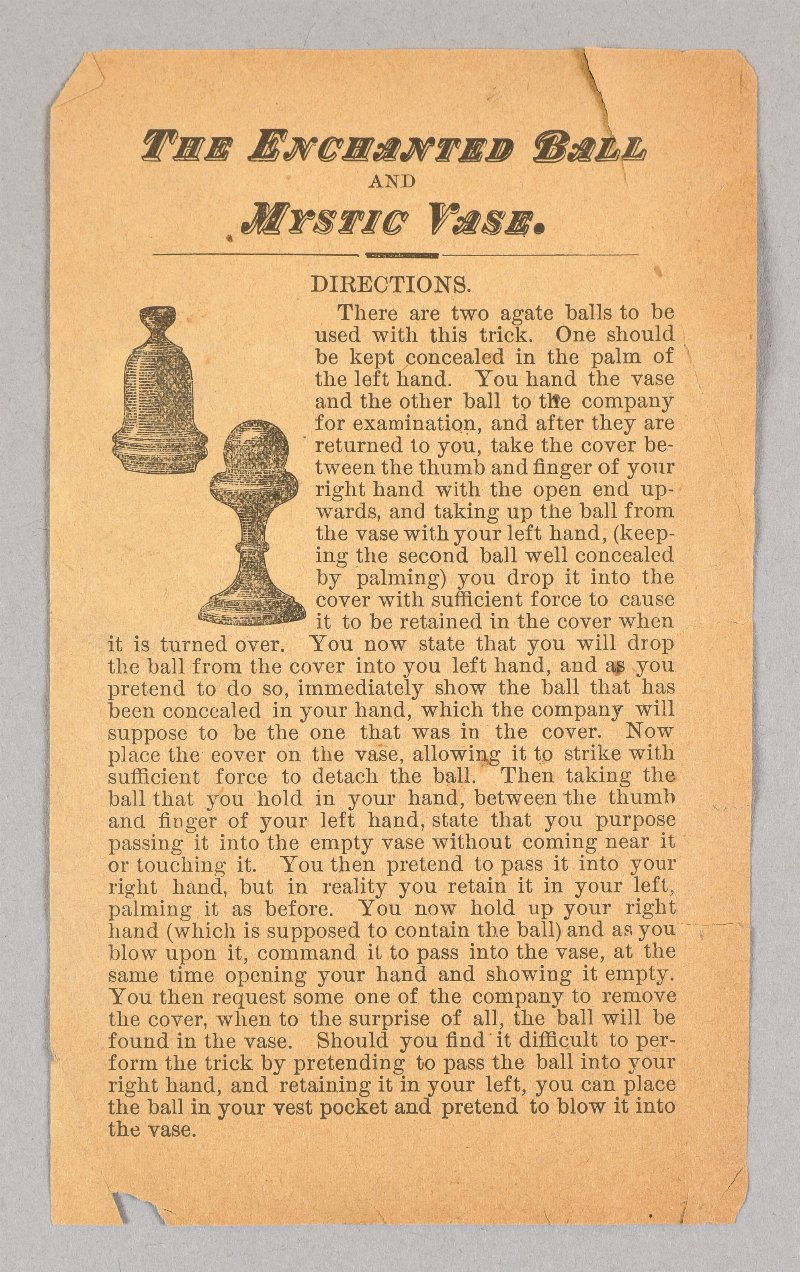 THE ENCHANTED BALL
AND
MYSTIC VASE.

DIRECTIONS.

There are two agate balls to be used with this trick. One should be kept concealed in the palm of the left hand. You hand the vase and the other ball to the company for examination, and after they are returned to you, take the cover between the thumb and finger of your right hand with the open end upwards, and taking up the ball from the vase with your left hand, (keeping the second ball well concealed by palming) you drop it into the cover with sufficient force to cause it to be retained in the cover when it is turned over. You now state that you will drop the ball from the cover into you left hand, and as you pretend to do so, immediately show the ball that has been concealed in your hand, which the company will suppose to be the one that was in the cover. Now place the eover on the vase, allowing it to strike with sufficient force to detach the ball. Then taking the ball that you hold in your hand, between the thumb and finger of your left hand, state that you purpose passing it into the empty vase without coming near it or touching it. You then pretend to pass it into your right hand, but in reality you retain it in your left, palming it as before. You now hold up your right hand (which is supposed to contain the ball) and as you blow upon it, command it to pass into the vase, at the same time opening your hand and showing it empty. You then request some one of the company to remove the cover, when to the surprise of all, the ball will be found in the vase. Should you find it difficult to perform the trick by pretending to pass the ball into your right hand, and retaining it in your left, you can place the ball in your vest pocket and pretend to blow it into the vase.